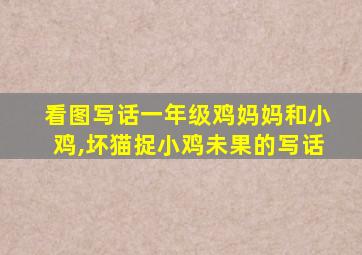 看图写话一年级鸡妈妈和小鸡,坏猫捉小鸡未果的写话